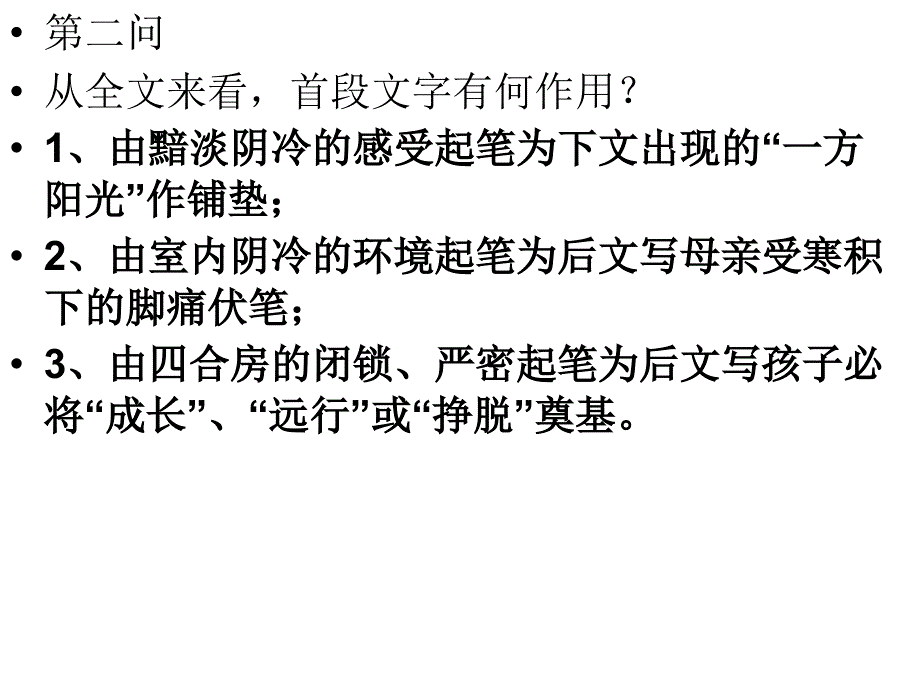 • 第二问

• 从全文来看，首段文字有何作用？

• 1、由黯淡阴冷的感受起笔为下文出现的“一方阳光”作铺垫；

• 2、由室内阴冷的环境起笔为后文写母亲受寒积下的脚痛伏笔；

• 3、由四合房的闭锁、严密起笔为后文写孩子必将“成长”、“远行”或“挣脱”奠基。